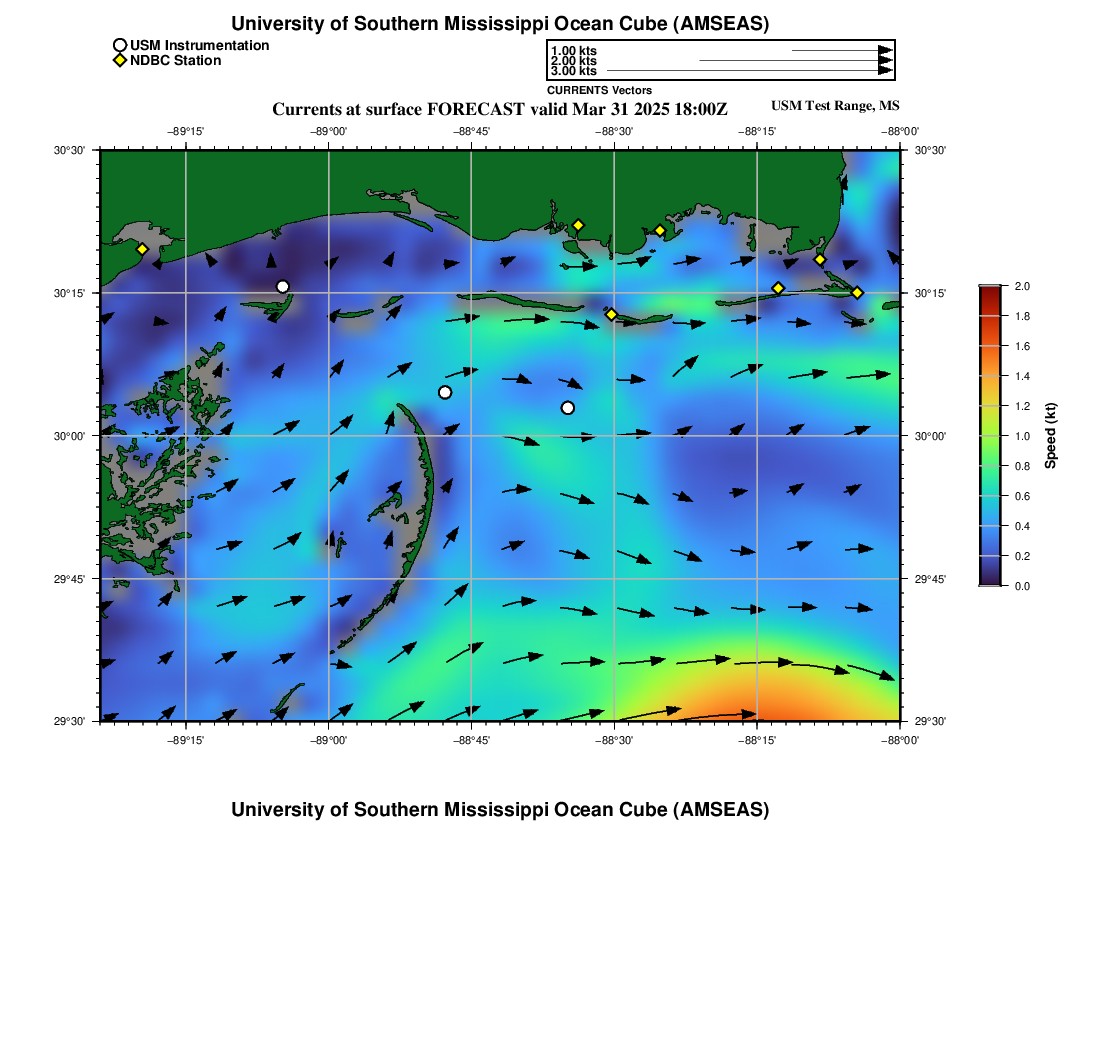 University of Southern Mississippi Ocean Cube (AMSEAS)

USM Instrumentation
NDBC Station

1.00 kts
2.00 kts
3.00 kts
CURRENTS Vectors

Currents at surface FORECAST valid Mar 31 2025 18:00Z

USM Test Range, MS

−89°15' −89°00' −88°45' −88°30' −88°15' −88°00'

30°30' 30°15' 30°00' 29°45' 29°30'

30°30' 30°15' 30°00' 29°45' 29°30'

−89°15' −89°00' −88°45' −88°30' −88°15' −88°00'

2.0
1.8
1.6
1.4
1.2
1.0
0.8
0.6
0.4
0.2
0.0
Speed (kt)

University of Southern Mississippi Ocean Cube (AMSEAS)